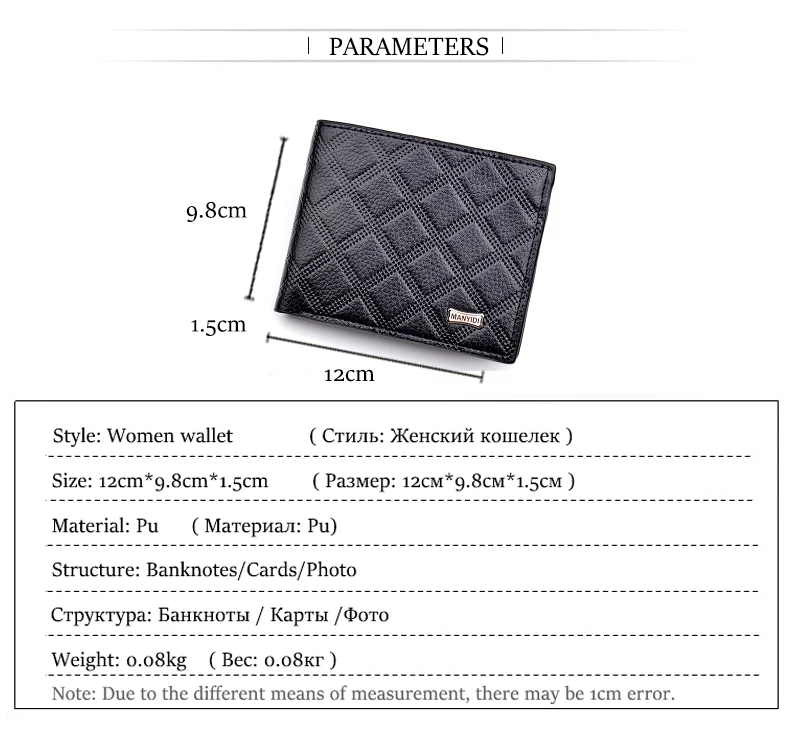 PARAMETERS

9.8cm

1.5cm

12cm

MANYIDI

Style: Women wallet ( Стиль: Женский кошелек )

Size: 12cm*9.8cm*1.5cm ( Размер: 12см*9.8см*1.5см )

Material: Pu ( Материал: Pu)

Structure: Banknotes/Cards/Photo

Структура: Банкноты / Карты /Фото

Weight: 0.08kg ( Вес: 0.08кг )

Note: Due to the different means of measurement, there may be 1cm error.